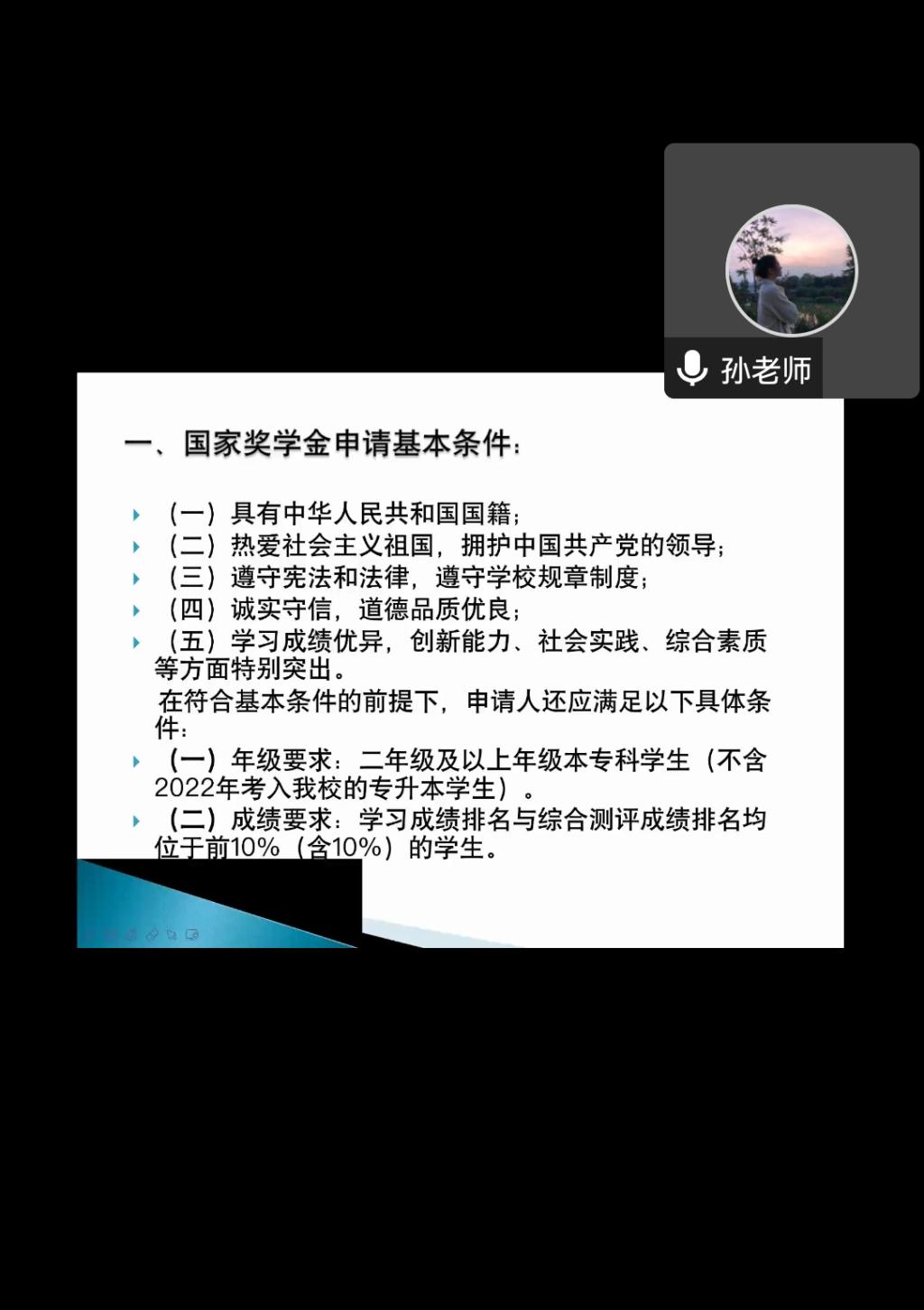 孙老师

一、国家奖学金申请基本条件：

（一）具有中华人民共和国国籍；
（二）热爱社会主义祖国，拥护中国共产党的领导；
（三）遵守宪法和法律，遵守学校规章制度；
（四）诚实守信，道德品质优良；
（五）学习成绩优异，创新能力、社会实践、综合素质等方面特别突出。
在符合基本条件的前提下，申请人还应满足以下具体条件：
（一）年级要求：二年级及以上年级本专科学生（不含2022年考入我校的专升本学生）。
（二）成绩要求：学习成绩排名与综合测评成绩排名均位于前10%（含10%）的学生。